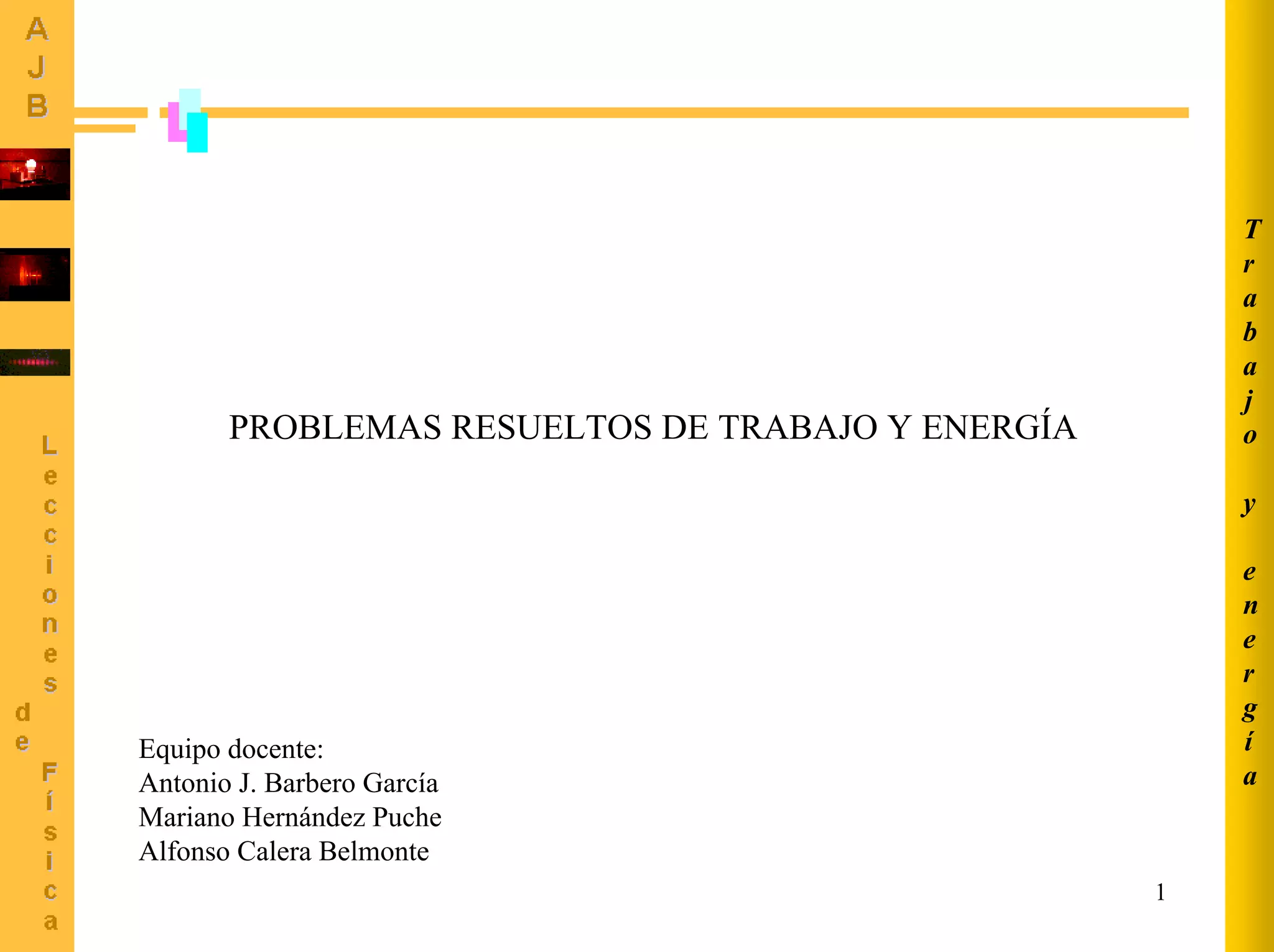 AJB

Lecciones de Física

PROBLEMAS RESUELTOS DE TRABAJO Y ENERGÍA

Equipo docente:
Antonio J. Barbero García
Mariano Hernández Puche
Alfonso Calera Belmonte

1

Trabajo y energía